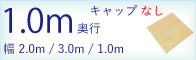 1.0m 奥行
キャップ なし
幅 2.0m / 3.0m / 1.0m